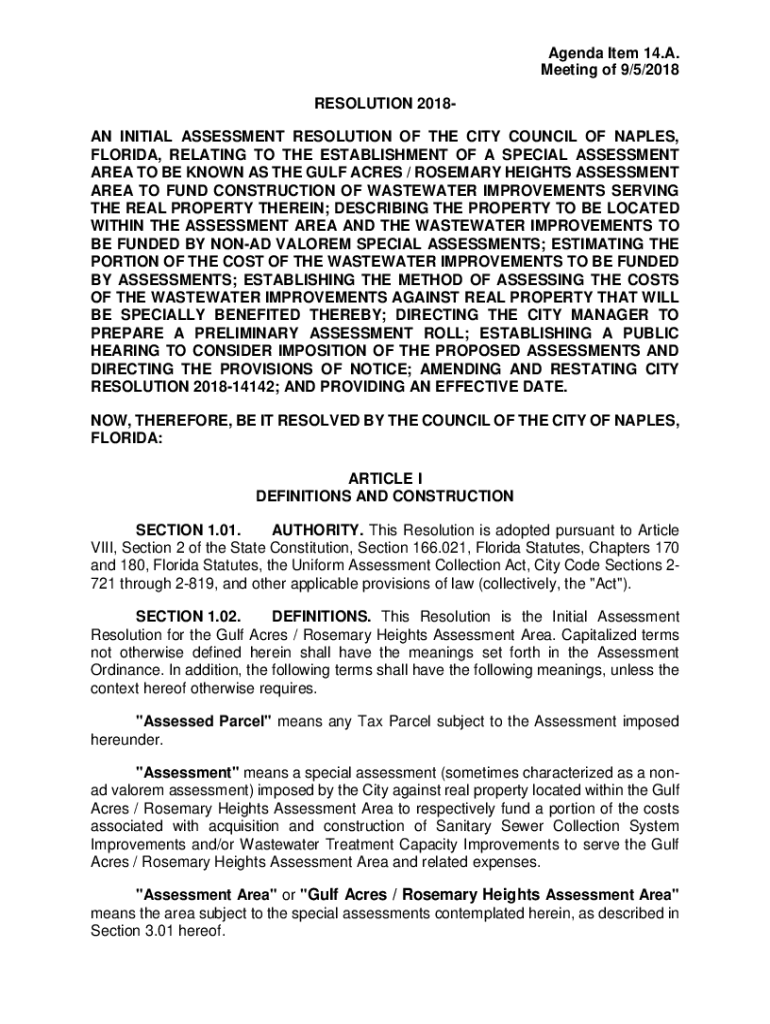 Agenda Item 14.A.
Meeting of 9/5/2018

RESOLUTION 2018-

AN INITIAL ASSESSMENT RESOLUTION OF THE CITY COUNCIL OF NAPLES, FLORIDA, RELATING TO THE ESTABLISHMENT OF A SPECIAL ASSESSMENT AREA TO BE KNOWN AS THE GULF ACRES / ROSEMARY HEIGHTS ASSESSMENT AREA TO FUND CONSTRUCTION OF WASTEWATER IMPROVEMENTS SERVING THE REAL PROPERTY THEREIN; DESCRIBING THE PROPERTY TO BE LOCATED WITHIN THE ASSESSMENT AREA AND THE WASTEWATER IMPROVEMENTS TO BE FUNDED BY NON-AD VALOREM SPECIAL ASSESSMENTS; ESTIMATING THE PORTION OF THE COST OF THE WASTEWATER IMPROVEMENTS TO BE FUNDED BY ASSESSMENTS; ESTABLISHING THE METHOD OF ASSESSING THE COSTS OF THE WASTEWATER IMPROVEMENTS AGAINST REAL PROPERTY THAT WILL BE SPECIALLY BENEFITED THEREBY; DIRECTING THE CITY MANAGER TO PREPARE A PRELIMINARY ASSESSMENT ROLL; ESTABLISHING A PUBLIC HEARING TO CONSIDER IMPOSITION OF THE PROPOSED ASSESSMENTS AND DIRECTING THE PROVISIONS OF NOTICE; AMENDING AND RESTATING CITY RESOLUTION 2018-14142; AND PROVIDING AN EFFECTIVE DATE.

NOW, THEREFORE, BE IT RESOLVED BY THE COUNCIL OF THE CITY OF NAPLES, FLORIDA:

ARTICLE I
DEFINITIONS AND CONSTRUCTION

SECTION 1.01. AUTHORITY. This Resolution is adopted pursuant to Article VIII, Section 2 of the State Constitution, Section 166.021, Florida Statutes, Chapters 170 and 180, Florida Statutes, the Uniform Assessment Collection Act, City Code Sections 2-721 through 2-819, and other applicable provisions of law (collectively, the "Act").

SECTION 1.02. DEFINITIONS. This Resolution is the Initial Assessment Resolution for the Gulf Acres / Rosemary Heights Assessment Area. Capitalized terms not otherwise defined herein shall have the meanings set forth in the Assessment Ordinance. In addition, the following terms shall have the following meanings, unless the context hereof otherwise requires.

"Assessed Parcel" means any Tax Parcel subject to the Assessment imposed hereunder.

"Assessment" means a special assessment (sometimes characterized as a non-ad valorem assessment) imposed by the City against real property located within the Gulf Acres / Rosemary Heights Assessment Area to respectively fund a portion of the costs associated with acquisition and construction of Sanitary Sewer Collection System Improvements and/or Wastewater Treatment Capacity Improvements to serve the Gulf Acres / Rosemary Heights Assessment Area and related expenses.

"Assessment Area" or "Gulf Acres / Rosemary Heights Assessment Area" means the area subject to the special assessments contemplated herein, as described in Section 3.01 hereof.